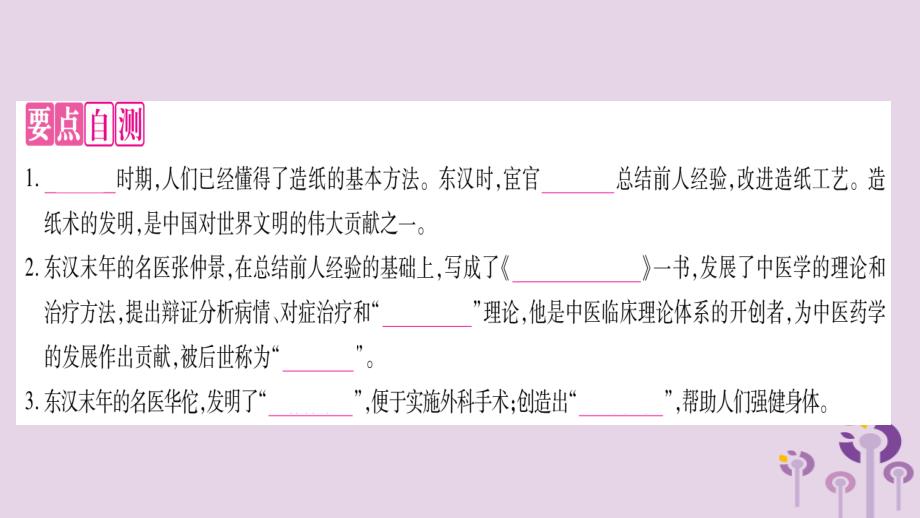 要点自测

1. ______时期,人们已经懂得了造纸的基本方法。东汉时,宦官______总结前人经验,改进造纸工艺。造纸术的发明,是中国对世界文明的伟大贡献之一。

2. 东汉末年的名医张仲景,在总结前人经验的基础上,写成了《__________》一书,发展了中医学的理论和治疗方法,提出辩证分析病情、对症治疗和“________”理论,他是中医临床理论体系的开创者,为中医药学的发展作出贡献,被后世称为“______”。

3. 东汉末年的名医华佗,发明了“________”,便于实施外科手术;创造出“________”,帮助人们强健身体。